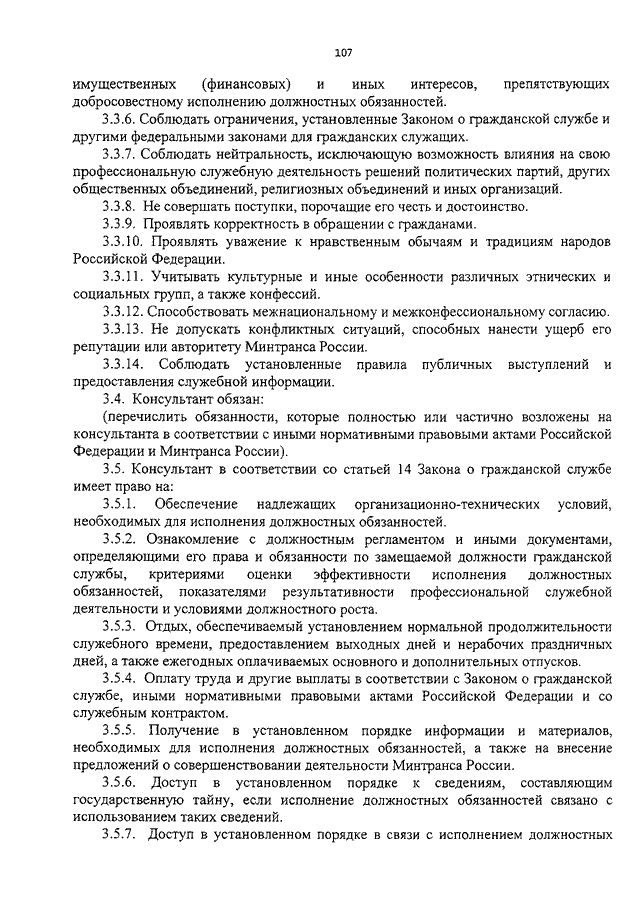 107

имущественных (финансовых) и иных интересов, препятствующих добросовестному исполнению должностных обязанностей.

3.3.6. Соблюдать ограничения, установленные Законом о гражданской службе и другими федеральными законами для гражданских служащих.

3.3.7. Соблюдать нейтральность, исключающую возможность влияния на свою профессиональную служебную деятельность решений политических партий, других общественных объединений, религиозных объединений и иных организаций.

3.3.8. Не совершать поступки, порочащие его честь и достоинство.

3.3.9. Проявлять корректность в обращении с гражданами.

3.3.10. Проявлять уважение к нравственным обычаям и традициям народов Российской Федерации.

3.3.11. Учитывать культурные и иные особенности различных этнических и социальных групп, а также конфессий.

3.3.12. Способствовать межнациональному и межконфессиональному согласию.

3.3.13. Не допускать конфликтных ситуаций, способных нанести ущерб его репутации или авторитету Минтранса России.

3.3.14. Соблюдать установленные правила публичных выступлений и предоставления служебной информации.

3.4. Консультант обязан:

(перечислить обязанности, которые полностью или частично возложены на консультанта в соответствии с иными нормативными правовыми актами Российской Федерации и Минтранса России).

3.5. Консультант в соответствии со статьей 14 Закона о гражданской службе имеет право на:

3.5.1. Обеспечение надлежащих организационно-технических условий, необходимых для исполнения должностных обязанностей.

3.5.2. Ознакомление с должностным регламентом и иными документами, определяющими его права и обязанности по замещаемой должности гражданской службы, критериями оценки эффективности исполнения должностных обязанностей, показателями результативности профессиональной служебной деятельности и условиями должностного роста.

3.5.3. Отдых, обеспечиваемый установлением нормальной продолжительности служебного времени, предоставлением выходных дней и нерабочих праздничных дней, а также ежегодных оплачиваемых основного и дополнительных отпусков.

3.5.4. Оплату труда и другие выплаты в соответствии с Законом о гражданской службе, иными нормативными правовыми актами Российской Федерации и со служебным контрактом.

3.5.5. Получение в установленном порядке информации и материалов, необходимых для исполнения должностных обязанностей, а также на внесение предложений о совершенствовании деятельности Минтранса России.

3.5.6. Доступ в установленном порядке к сведениям, составляющим государственную тайну, если исполнение должностных обязанностей связано с использованием таких сведений.

3.5.7. Доступ в установленном порядке в связи с исполнением должностных